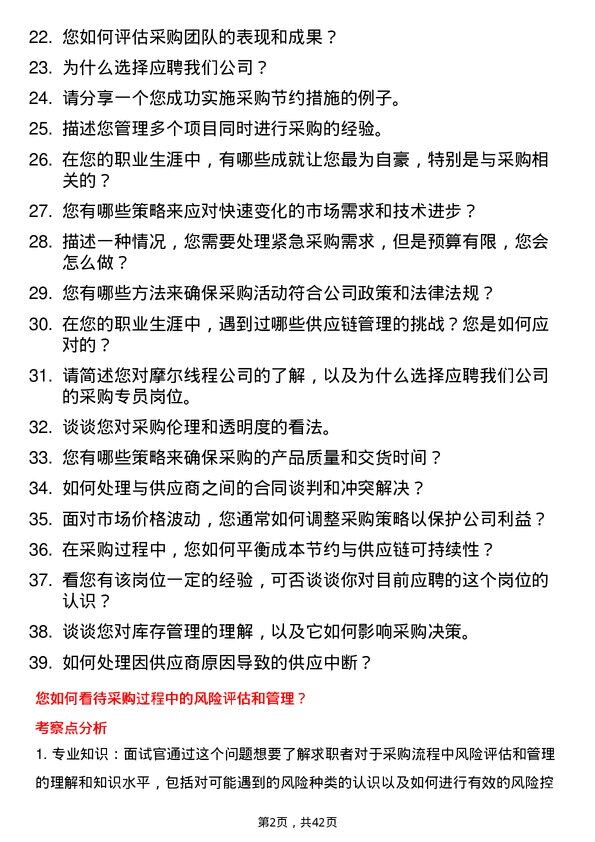 22. 您如何评估采购团队的表现和成果？

23. 为什么选择应聘我们公司？

24. 请分享一个您成功实施采购节约措施的例子。

25. 描述您管理多个项目同时进行采购的经验。

26. 在您的职业生涯中，有哪些成就让您最为自豪，特别是与采购相关的？

27. 您有哪些策略来应对快速变化的市场需求和技术进步？

28. 描述一种情况，您需要处理紧急采购需求，但是预算有限，您会怎么做？

29. 您有哪些方法来确保采购活动符合公司政策和法律法规？

30. 在您的职业生涯中，遇到过哪些供应链管理的挑战？您是如何应对的？

31. 请简述您对摩尔线程公司的了解，以及为什么选择应聘我们公司的采购专员岗位。

32. 谈谈您对采购伦理和透明度的看法。

33. 您有哪些策略来确保采购的产品质量和交货时间？

34. 如何处理与供应商之间的合同谈判和冲突解决？

35. 面对市场价格波动，您通常如何调整采购策略以保护公司利益？

36. 在采购过程中，您如何平衡成本节约与供应链可持续性？

37. 看您有该岗位一定的经验，可否谈谈你对目前应聘的这个岗位的认识？

38. 谈谈您对库存管理的理解，以及它如何影响采购决策。

39. 如何处理因供应商原因导致的供应中断？

您如何看待采购过程中的风险评估和管理？

考察点分析

1. 专业知识：面试官通过这个问题想要了解求职者对于采购流程中风险评估和管理的理解和知识水平，包括对可能遇到的风险种类的认识以及如何进行有效的风险控

第2页，共42页